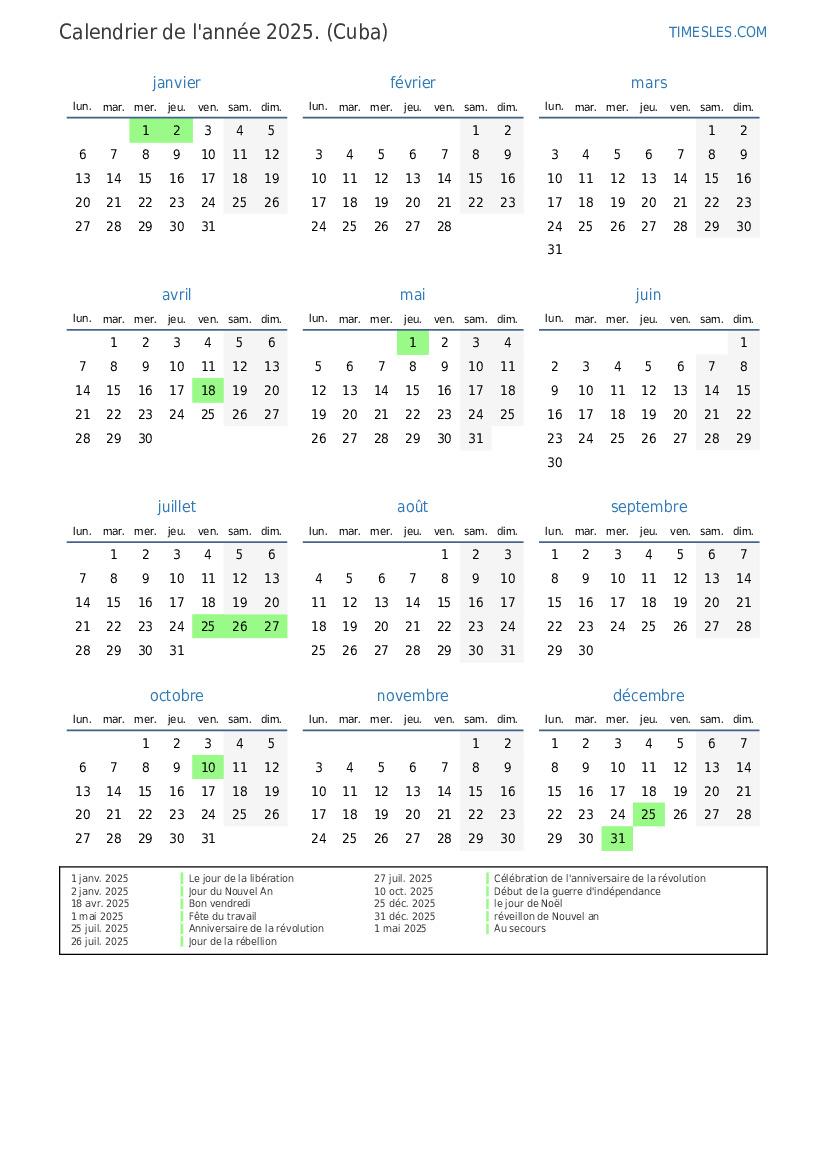 Calendrier de l'année 2025. (Cuba)

TIMESLES.COM

janvier

| lun. | mar. | mer. | jeu. | ven. | sam. | dim. |
|---|---|---|---|---|---|---|
| | | 1 | 2 | 3 | 4 | 5 |
| 6 | 7 | 8 | 9 | 10 | 11 | 12 |
| 13 | 14 | 15 | 16 | 17 | 18 | 19 |
| 20 | 21 | 22 | 23 | 24 | 25 | 26 |
| 27 | 28 | 29 | 30 | 31 | | |

février

| lun. | mar. | mer. | jeu. | ven. | sam. | dim. |
|---|---|---|---|---|---|---|
| | | | | | 1 | 2 |
| 3 | 4 | 5 | 6 | 7 | 8 | 9 |
| 10 | 11 | 12 | 13 | 14 | 15 | 16 |
| 17 | 18 | 19 | 20 | 21 | 22 | 23 |
| 24 | 25 | 26 | 27 | 28 | | |

mars

| lun. | mar. | mer. | jeu. | ven. | sam. | dim. |
|---|---|---|---|---|---|---|
| | | | | | 1 | 2 |
| 3 | 4 | 5 | 6 | 7 | 8 | 9 |
| 10 | 11 | 12 | 13 | 14 | 15 | 16 |
| 17 | 18 | 19 | 20 | 21 | 22 | 23 |
| 24 | 25 | 26 | 27 | 28 | 29 | 30 |
| 31 | | | | | | |

avril

| lun. | mar. | mer. | jeu. | ven. | sam. | dim. |
|---|---|---|---|---|---|---|
| | 1 | 2 | 3 | 4 | 5 | 6 |
| 7 | 8 | 9 | 10 | 11 | 12 | 13 |
| 14 | 15 | 16 | 17 | 18 | 19 | 20 |
| 21 | 22 | 23 | 24 | 25 | 26 | 27 |
| 28 | 29 | 30 | | | | |

mai

| lun. | mar. | mer. | jeu. | ven. | sam. | dim. |
|---|---|---|---|---|---|---|
| | | | 1 | 2 | 3 | 4 |
| 5 | 6 | 7 | 8 | 9 | 10 | 11 |
| 12 | 13 | 14 | 15 | 16 | 17 | 18 |
| 19 | 20 | 21 | 22 | 23 | 24 | 25 |
| 26 | 27 | 28 | 29 | 30 | 31 | |

juin

| lun. | mar. | mer. | jeu. | ven. | sam. | dim. |
|---|---|---|---|---|---|---|
| | | | | | | 1 |
| 2 | 3 | 4 | 5 | 6 | 7 | 8 |
| 9 | 10 | 11 | 12 | 13 | 14 | 15 |
| 16 | 17 | 18 | 19 | 20 | 21 | 22 |
| 23 | 24 | 25 | 26 | 27 | 28 | 29 |
| 30 | | | | | | |

juillet

| lun. | mar. | mer. | jeu. | ven. | sam. | dim. |
|---|---|---|---|---|---|---|
| | 1 | 2 | 3 | 4 | 5 | 6 |
| 7 | 8 | 9 | 10 | 11 | 12 | 13 |
| 14 | 15 | 16 | 17 | 18 | 19 | 20 |
| 21 | 22 | 23 | 24 | 25 | 26 | 27 |
| 28 | 29 | 30 | 31 | | | |

août

| lun. | mar. | mer. | jeu. | ven. | sam. | dim. |
|---|---|---|---|---|---|---|
| | | | | 1 | 2 | 3 |
| 4 | 5 | 6 | 7 | 8 | 9 | 10 |
| 11 | 12 | 13 | 14 | 15 | 16 | 17 |
| 18 | 19 | 20 | 21 | 22 | 23 | 24 |
| 25 | 26 | 27 | 28 | 29 | 30 | 31 |

septembre

| lun. | mar. | mer. | jeu. | ven. | sam. | dim. |
|---|---|---|---|---|---|---|
| 1 | 2 | 3 | 4 | 5 | 6 | 7 |
| 8 | 9 | 10 | 11 | 12 | 13 | 14 |
| 15 | 16 | 17 | 18 | 19 | 20 | 21 |
| 22 | 23 | 24 | 25 | 26 | 27 | 28 |
| 29 | 30 | | | | | |

octobre

| lun. | mar. | mer. | jeu. | ven. | sam. | dim. |
|---|---|---|---|---|---|---|
| | | 1 | 2 | 3 | 4 | 5 |
| 6 | 7 | 8 | 9 | 10 | 11 | 12 |
| 13 | 14 | 15 | 16 | 17 | 18 | 19 |
| 20 | 21 | 22 | 23 | 24 | 25 | 26 |
| 27 | 28 | 29 | 30 | 31 | | |

novembre

| lun. | mar. | mer. | jeu. | ven. | sam. | dim. |
|---|---|---|---|---|---|---|
| | | | | | 1 | 2 |
| 3 | 4 | 5 | 6 | 7 | 8 | 9 |
| 10 | 11 | 12 | 13 | 14 | 15 | 16 |
| 17 | 18 | 19 | 20 | 21 | 22 | 23 |
| 24 | 25 | 26 | 27 | 28 | 29 | 30 |

décembre

| lun. | mar. | mer. | jeu. | ven. | sam. | dim. |
|---|---|---|---|---|---|---|
| 1 | 2 | 3 | 4 | 5 | 6 | 7 |
| 8 | 9 | 10 | 11 | 12 | 13 | 14 |
| 15 | 16 | 17 | 18 | 19 | 20 | 21 |
| 22 | 23 | 24 | 25 | 26 | 27 | 28 |
| 29 | 30 | 31 | | | | |

1 janv. 2025 Le jour de la libération
2 janv. 2025 Jour du Nouvel An
18 avr. 2025 Bon vendredi
1 mai 2025 Fête du travail
25 juil. 2025 Anniversaire de la révolution
26 juil. 2025 Jour de la rébellion
27 juil. 2025 Célébration de l'anniversaire de la révolution
10 oct. 2025 Début de la guerre d'indépendance
25 déc. 2025 le jour de Noël
31 déc. 2025 réveillon de Nouvel an
1 mai 2025 Au secours